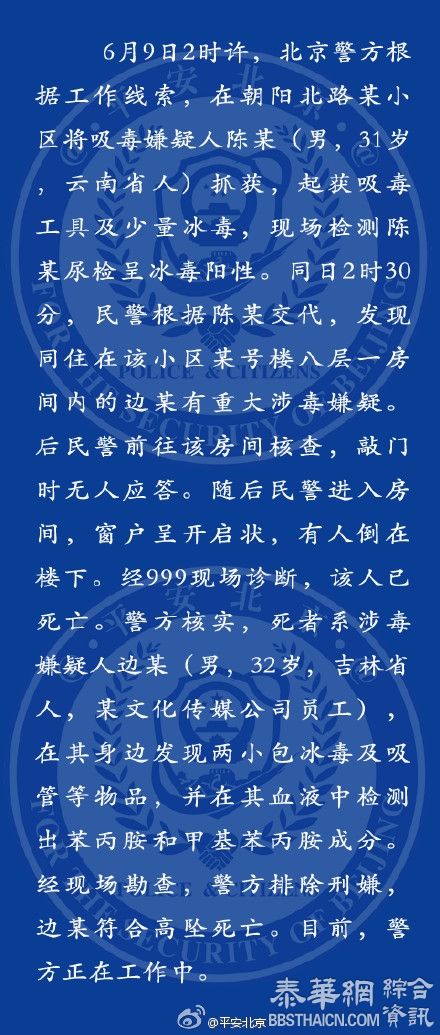 6月9日2时许，北京警方根据工作线索，在朝阳北路某小区将吸毒嫌疑人陈某（男，31岁，云南省人）抓获，起获吸毒工具及少量冰毒，现场检测陈某尿检呈冰毒阳性。同日2时30分，民警根据陈某交代，发现同住在该小区某号楼八层一房间内的边某有重大涉毒嫌疑。后民警前往该房间核查，敲门时无人应答。随后民警进入房间，窗户呈开启状，有人倒在楼下。经999现场诊断，该人已死亡。警方核实，死者系涉毒嫌疑人边某（男，32岁，吉林省人，某文化传媒公司员工），在其身边发现两小包冰毒及吸管等物品，并在其血液中检测出苯丙胺和甲基苯丙胺成分。经现场勘查，警方排除刑嫌，边某符合高坠死亡。目前，警方正在工作中。

POLICE & CITIZENS

FOR THE SECURITY OF BEIJING

@平安北京

泰華網 綜合資訊

BBSTHAICN.COM